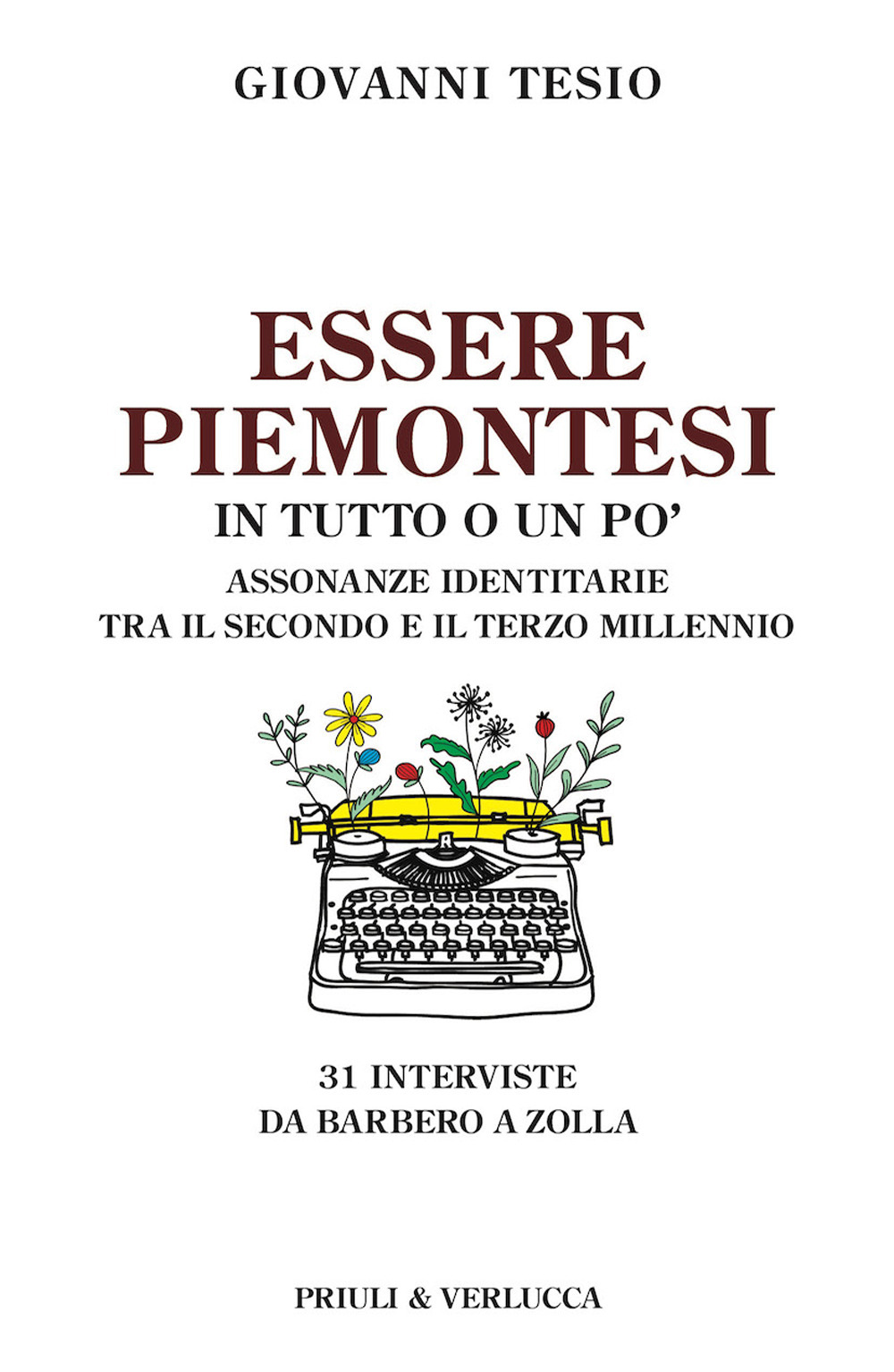 GIOVANNI TESIO

ESSERE PIEMONTESI
IN TUTTO O UN PO'
ASSONANZE IDENTITARIE
TRA IL SECONDO E IL TERZO MILLENNIO

31 INTERVISTE
DA BARBERO A ZOLLA

PRIULI & VERLUCCA